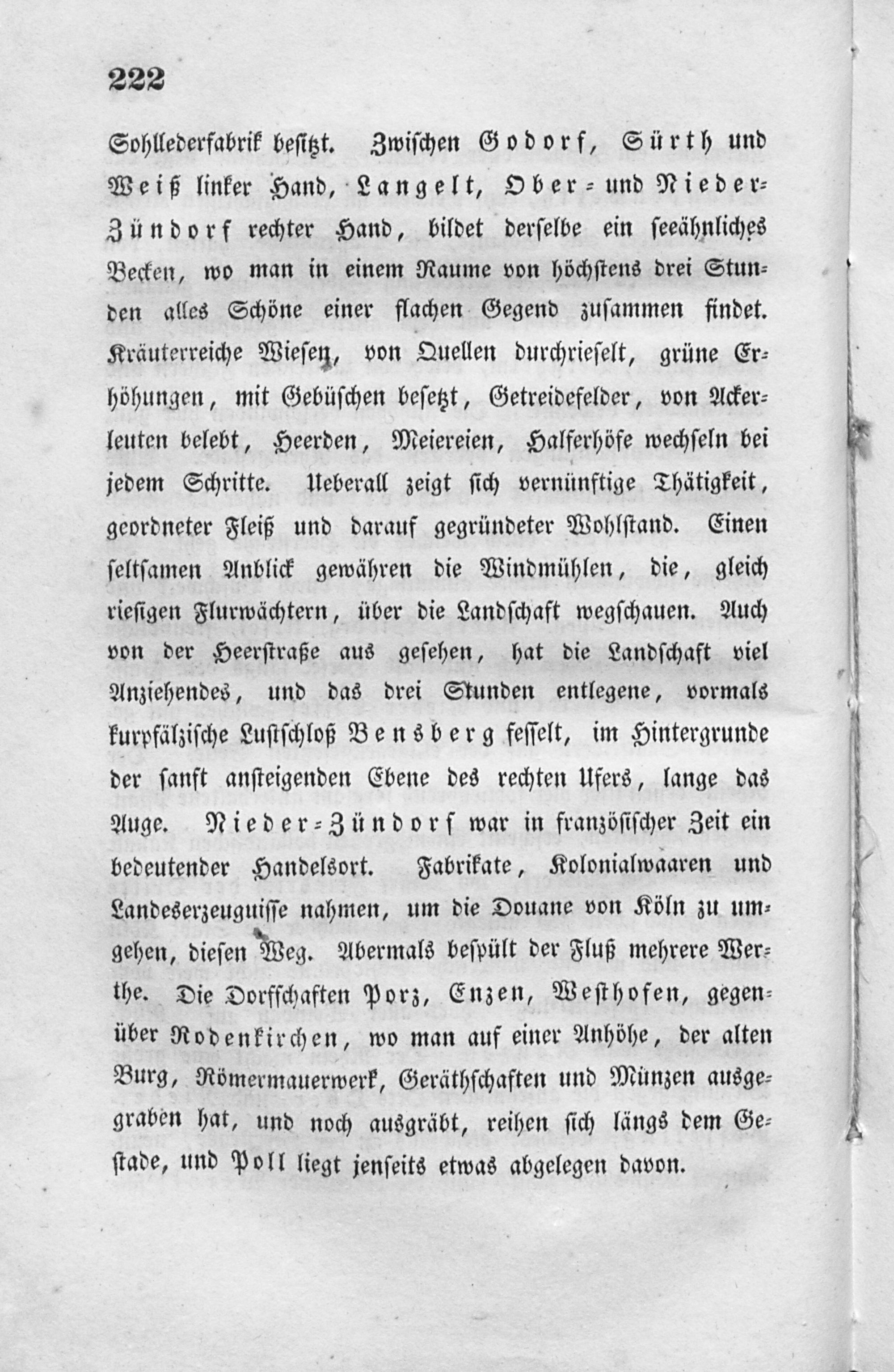 222

Sohllederfabrik besitzt. Zwischen Godorf, Sürth und Weiß linker Hand, Langelt, Ober- und Nieder-Zündorf rechter Hand, bildet derselbe ein seeähnliches Becken, wo man in einem Raume von höchstens drei Stunden alles Schöne einer flachen Gegend zusammen findet. Kräuterreiche Wiesen, von Quellen durchrieselt, grüne Erhöhungen, mit Gebüschen besetzt, Getreidefelder, von Ackerleuten belebt, Heerden, Meiereien, Halferhöfe wechseln bei jedem Schritte. Ueberall zeigt sich vernünftige Thätigkeit, geordneter Fleiß und darauf gegründeter Wohlstand. Einen seltsamen Anblick gewähren die Windmühlen, die, gleich riesigen Flurwächtern, über die Landschaft wegschauen. Auch von der Heerstraße aus gesehen, hat die Landschaft viel Anziehendes, und das drei Stunden entlegene, vormals kurpfälzische Lustschloß Bensberg fesselt, im Hintergrunde der sanft ansteigenden Ebene des rechten Ufers, lange das Auge. Nieder-Zündorf war in französischer Zeit ein bedeutender Handelsort. Fabrikate, Kolonialwaaren und Landeserzeugnisse nahmen, um die Douane von Köln zu umgehen, diesen Weg. Abermals bespült der Fluß mehrere Werthe. Die Dorfschaften Porz, Enzen, Westhofen, gegenüber Rodenkirchen, wo man auf einer Anhöhe, der alten Burg, Römermauerwerk, Geräthschaften und Münzen ausgegraben hat, und noch ausgräbt, reihen sich längs dem Gestade, und Poll liegt jenseits etwas abgelegen davon.